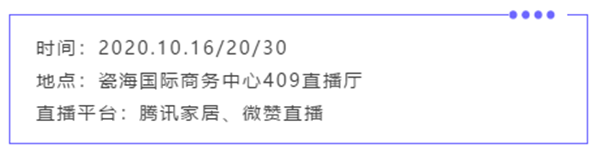 时间：2020.10.16/20/30

地点：瓷海国际商务中心409直播厅

直播平台：腾讯家居、微赞直播